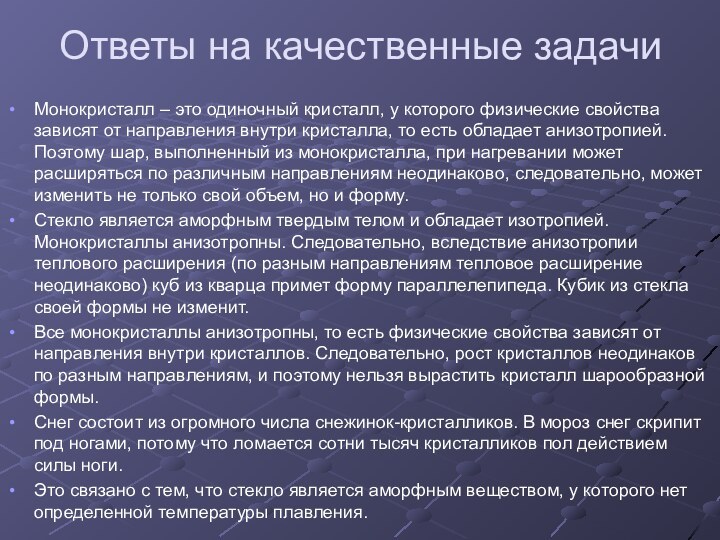 Ответы на качественные задачи

• Монокристалл – это одиночный кристалл, у которого физические свойства зависят от направления внутри кристалла, то есть обладает анизотропией. Поэтому шар, выполненный из монокристалла, при нагревании может расширяться по различным направлениям неодинаково, следовательно, может изменить не только свой объем, но и форму.

• Стекло является аморфным твердым телом и обладает изотропией. Монокристаллы анизотропны. Следовательно, вследствие анизотропии теплового расширения (по разным направлениям тепловое расширение неодинаково) куб из кварца примет форму параллелепипеда. Кубик из стекла своей формы не изменит.

• Все монокристаллы анизотропны, то есть физические свойства зависят от направления внутри кристаллов. Следовательно, рост кристаллов неодинаков по разным направлениям, и поэтому нельзя вырастить кристалл шарообразной формы.

• Снег состоит из огромного числа снежинок-кристалликов. В мороз снег скрипит под ногами, потому что ломается сотни тысяч кристалликов пол действием силы ноги.

• Это связано с тем, что стекло является аморфным веществом, у которого нет определенной температуры плавления.